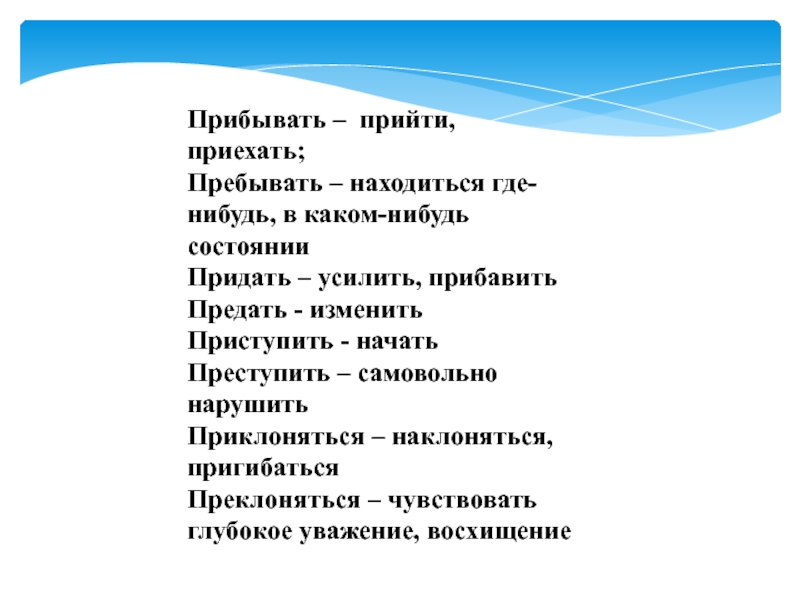 Прибывать – прийти, приехать;
Пребывать – находиться где-нибудь, в каком-нибудь состоянии
Придать – усилить, прибавить
Предать - изменить
Приступить - начать
Преступить – самовольно нарушить
Приклоняться – наклоняться, пригибаться
Преклоняться – чувствовать глубокое уважение, восхищение